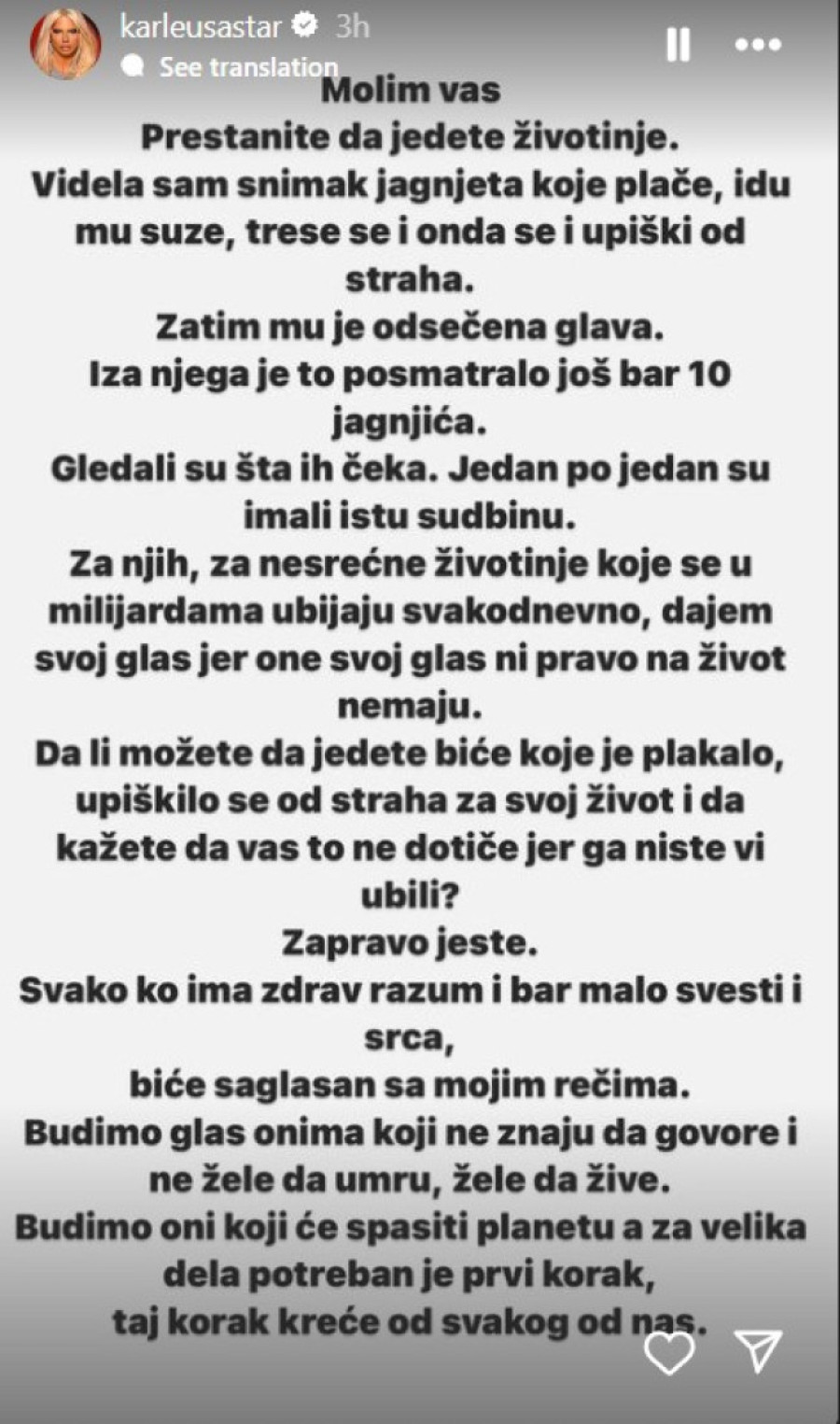 karleusastar 3h
See translation

Molim vas
Prestanite da jedete životinje.
Videla sam snimak jagnjeta koje plače, idu mu suze, trese se i onda se i upiški od straha.
Zatim mu je odsečena glava.
Iza njega je to posmatralo još bar 10 jagnjića.
Gledali su šta ih čeka. Jedan po jedan su imali istu sudbinu.
Za njih, za nesrećne životinje koje se u milijardama ubijaju svakodnevno, dajem svoj glas jer one svoj glas ni pravo na život nemaju.
Da li možete da jedete biće koje je plakalo, upiškilo se od straha za svoj život i da kažete da vas to ne dotiče jer ga niste vi ubili?
Zapravo jeste.
Svako ko ima zdrav razum i bar malo svesti i srca,
biće saglasan sa mojim rečima.
Budimo glas onima koji ne znaju da govore i ne žele da umru, žele da žive.
Budimo oni koji će spasiti planetu a za velika dela potreban je prvi korak,
taj korak kreće od svakog od nas.